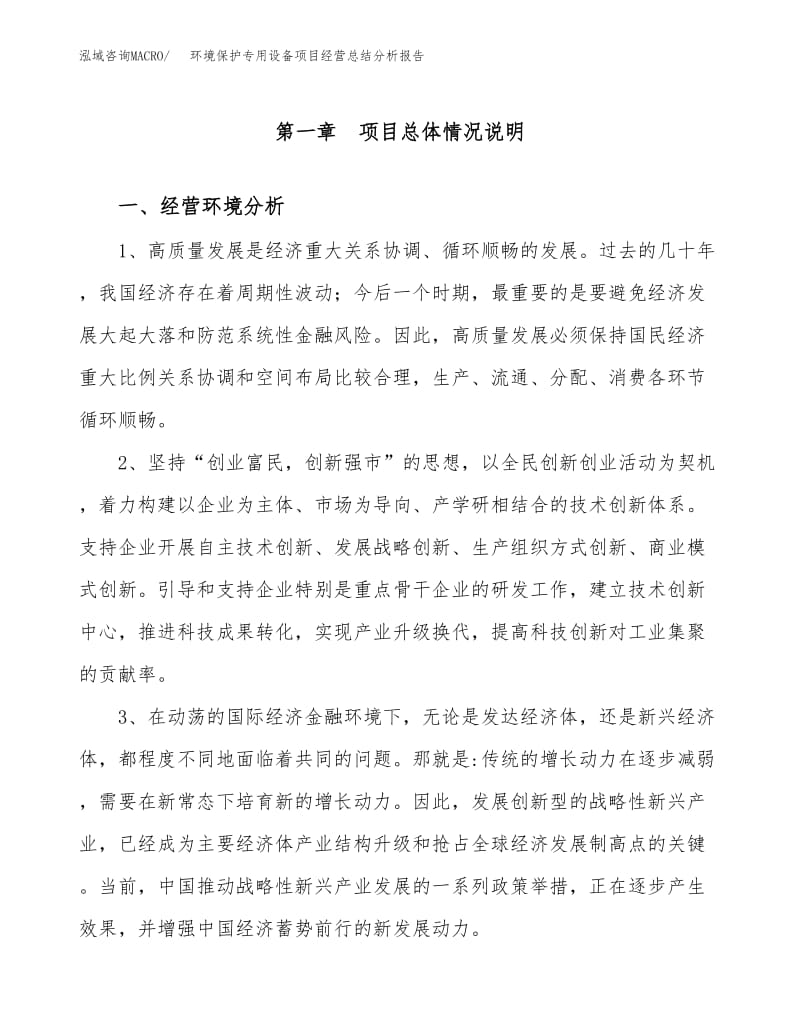 泓域咨询MACRO/　环境保护专用设备项目经营总结分析报告

第一章　项目总体情况说明

一、经营环境分析

1、高质量发展是经济重大关系协调、循环顺畅的发展。过去的几十年，我国经济存在着周期性波动；今后一个时期，最重要的是要避免经济发展大起大落和防范系统性金融风险。因此，高质量发展必须保持国民经济重大比例关系协调和空间布局比较合理，生产、流通、分配、消费各环节循环顺畅。

2、坚持“创业富民，创新强市”的思想，以全民创新创业活动为契机，着力构建以企业为主体、市场为导向、产学研相结合的技术创新体系。支持企业开展自主技术创新、发展战略创新、生产组织方式创新、商业模式创新。引导和支持企业特别是重点骨干企业的研发工作，建立技术创新中心，推进科技成果转化，实现产业升级换代，提高科技创新对工业集聚的贡献率。

3、在动荡的国际经济金融环境下，无论是发达经济体，还是新兴经济体，都程度不同地面临着共同的问题。那就是:传统的增长动力在逐步减弱，需要在新常态下培育新的增长动力。因此，发展创新型的战略性新兴产业，已经成为主要经济体产业结构升级和抢占全球经济发展制高点的关键。当前，中国推动战略性新兴产业发展的一系列政策举措，正在逐步产生效果，并增强中国经济蓄势前行的新发展动力。